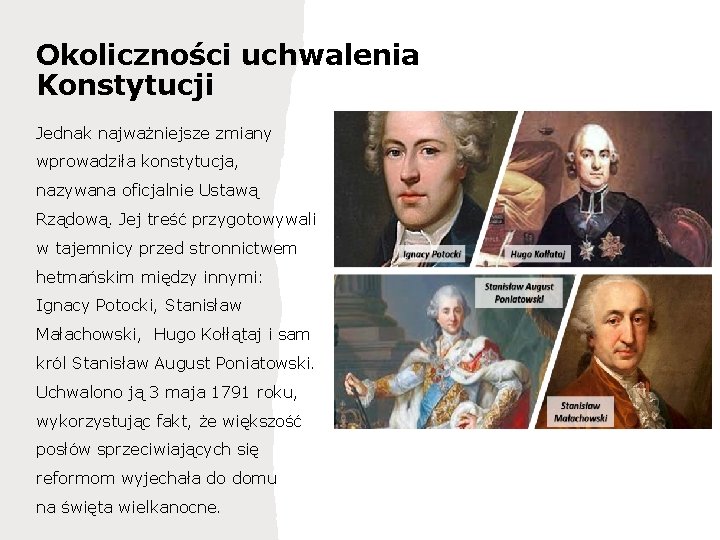 Okoliczności uchwalenia Konstytucji

Jednak najważniejsze zmiany wprowadziła konstytucja, nazywana oficjalnie Ustawą Rządową. Jej treść przygotowywali w tajemnicy przed stronnictwem hetmańskim między innymi: Ignacy Potocki, Stanisław Małachowski, Hugo Kołłątaj i sam król Stanisław August Poniatowski. Uchwalono ją 3 maja 1791 roku, wykorzystując fakt, że większość posłów sprzeciwiających się reformom wyjechała do domu na święta wielkanocne.

Ignacy Potocki

Hugo Kołłątaj

Stanisław August Poniatowski

Stanisław Małachowski